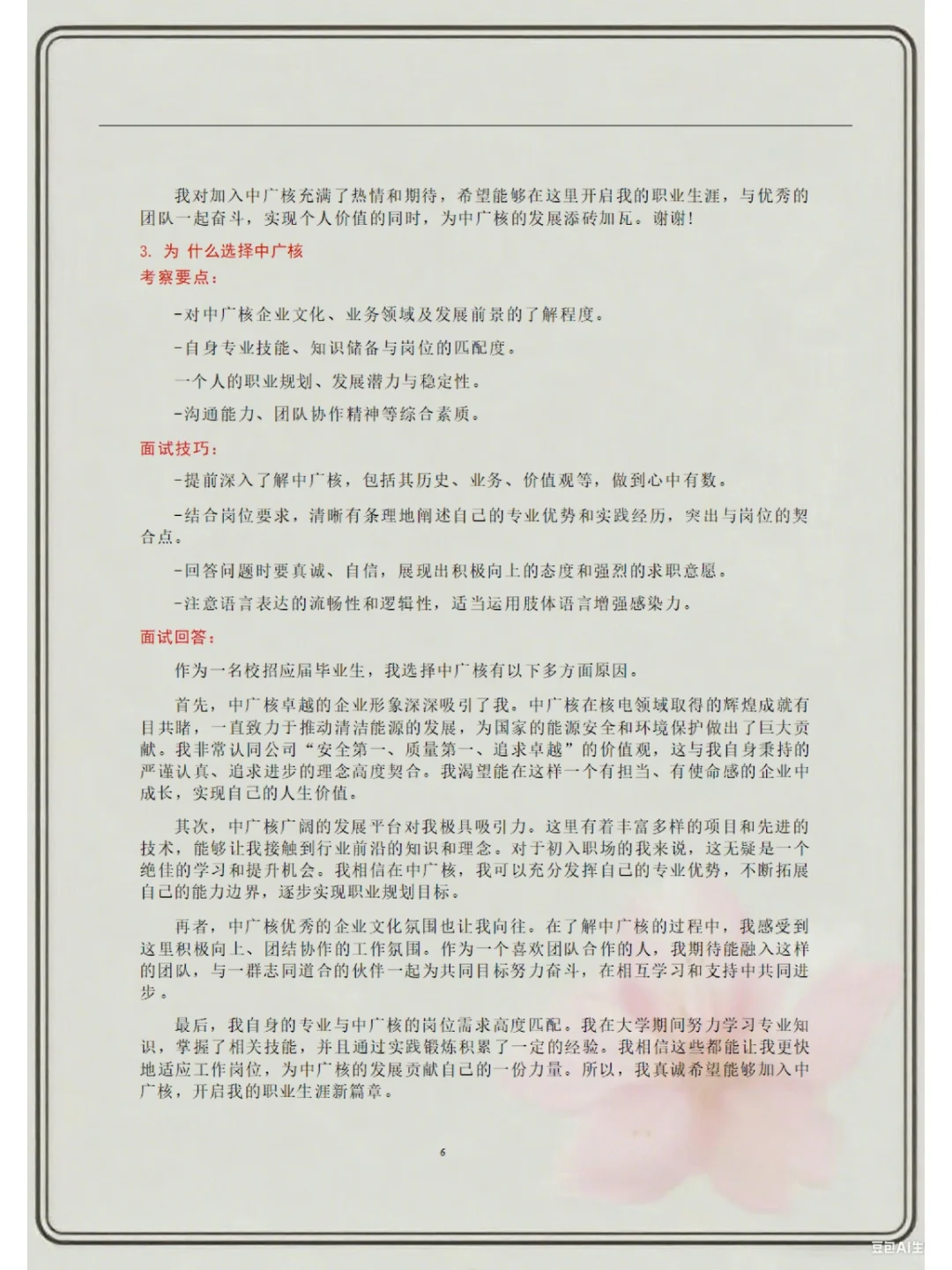 我对加入中广核充满了热情和期待，希望能够在这里开启我的职业生涯，与优秀的团队一起奋斗，实现个人价值的同时，为中广核的发展添砖加瓦。谢谢！

3. 为 什么选择中广核

考察要点：

-对中广核企业文化、业务领域及发展前景的了解程度。

-自身专业技能、知识储备与岗位的匹配度。

一个人的职业规划、发展潜力与稳定性。

-沟通能力、团队协作精神等综合素质。

面试技巧：

-提前深入了解中广核，包括其历史、业务、价值观等，做到心中有数。

-结合岗位要求，清晰有条理地阐述自己的专业优势和实践经历，突出与岗位的契合点。

-回答问题时要真诚、自信，展现出积极向上的态度和强烈的求职意愿。

-注意语言表达的流畅性和逻辑性，适当运用肢体语言增强感染力。

面试回答：

作为一名校招应届毕业生，我选择中广核有以下多方面原因。

首先，中广核卓越的企业形象深深吸引了我。中广核在核电领域取得的辉煌成就有目共睹，一直致力于推动清洁能源的发展，为国家的能源安全和环境保护做出了巨大贡献。我非常认同公司“安全第一、质量第一、追求卓越”的价值观，这与我自身秉持的严谨认真、追求进步的理念高度契合。我渴望能在这样一个有担当、有使命感的企业中成长，实现自己的人生价值。

其次，中广核广阔的发展平台对我极具吸引力。这里有着丰富多样的项目和先进的技术，能够让我接触到行业前沿的知识和理念。对于初入职场的我来说，这无疑是一个绝佳的学习和提升机会。我相信在中广核，我可以充分发挥自己的专业优势，不断拓展自己的能力边界，逐步实现职业规划目标。

再者，中广核优秀的企业文化氛围也让我向往。在了解中广核的过程中，我感受到这里积极向上、团结协作的工作氛围。作为一个喜欢团队合作的人，我期待能融入这样的团队，与一群志同道合的伙伴一起为共同目标努力奋斗，在相互学习和支持中共同进步。

最后，我自身的专业与中广核的岗位需求高度匹配。我在大学期间努力学习专业知识，掌握了相关技能，并且通过实践锻炼积累了一定的经验。我相信这些都能让我更快地适应工作岗位，为中广核的发展贡献自己的一份力量。所以，我真诚希望能够加入中广核，开启我的职业生涯新篇章。

6

豆包AI生